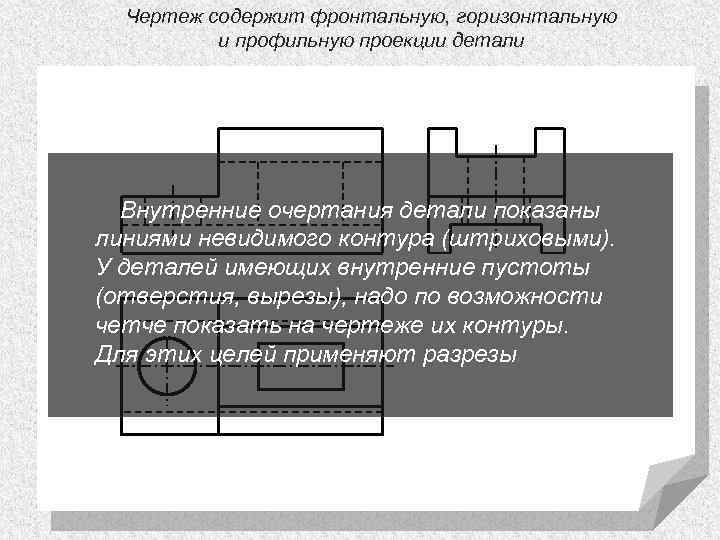 Чертеж содержит фронтальную, горизонтальную и профильную проекции детали

Внутренние очертания детали показаны линиями невидимого контура (штриховыми). У деталей имеющих внутренние пустоты (отверстия, вырезы), надо по возможности четче показать на чертеже их контуры. Для этих целей применяют разрезы